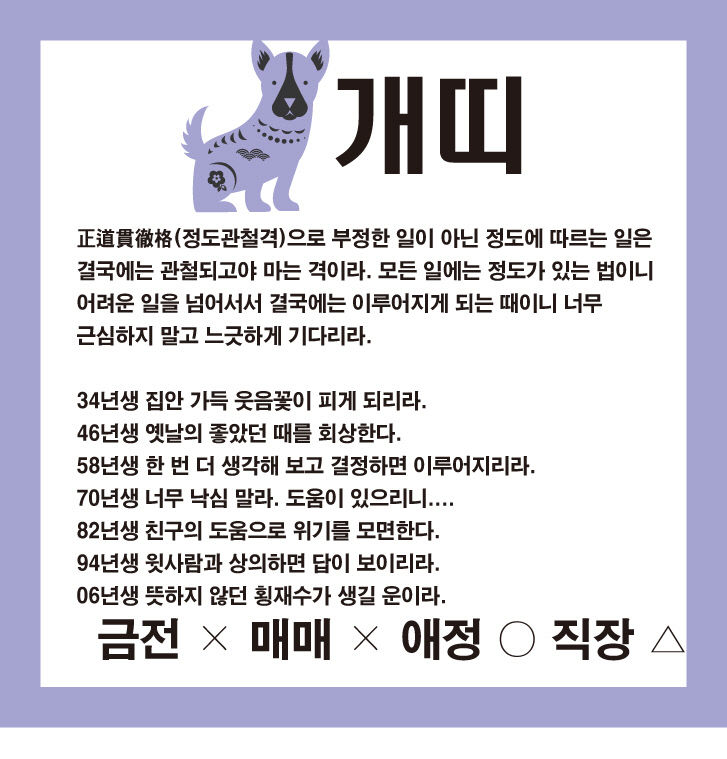 개띠

正道貫徹格(정도관철격)으로 부정한 일이 아닌 정도에 따르는 일은 결국에는 관철되고야 마는 격이라. 모든 일에는 정도가 있는 법이니 어려운 일을 넘어서서 결국에는 이루어지게 되는 때이니 너무 근심하지 말고 느긋하게 기다리라.

34년생 집안 가득 웃음꽃이 피게 되리라.
46년생 옛날의 좋았던 때를 회상한다.
58년생 한 번 더 생각해 보고 결정하면 이루어지리라.
70년생 너무 낙심 말라. 도움이 있으리니....
82년생 친구의 도움으로 위기를 모면한다.
94년생 윗사람과 상의하면 답이 보이리라.
06년생 뜻하지 않던 횡재수가 생길 운이라.

금전 × 매매 × 애정 ○ 직장 △